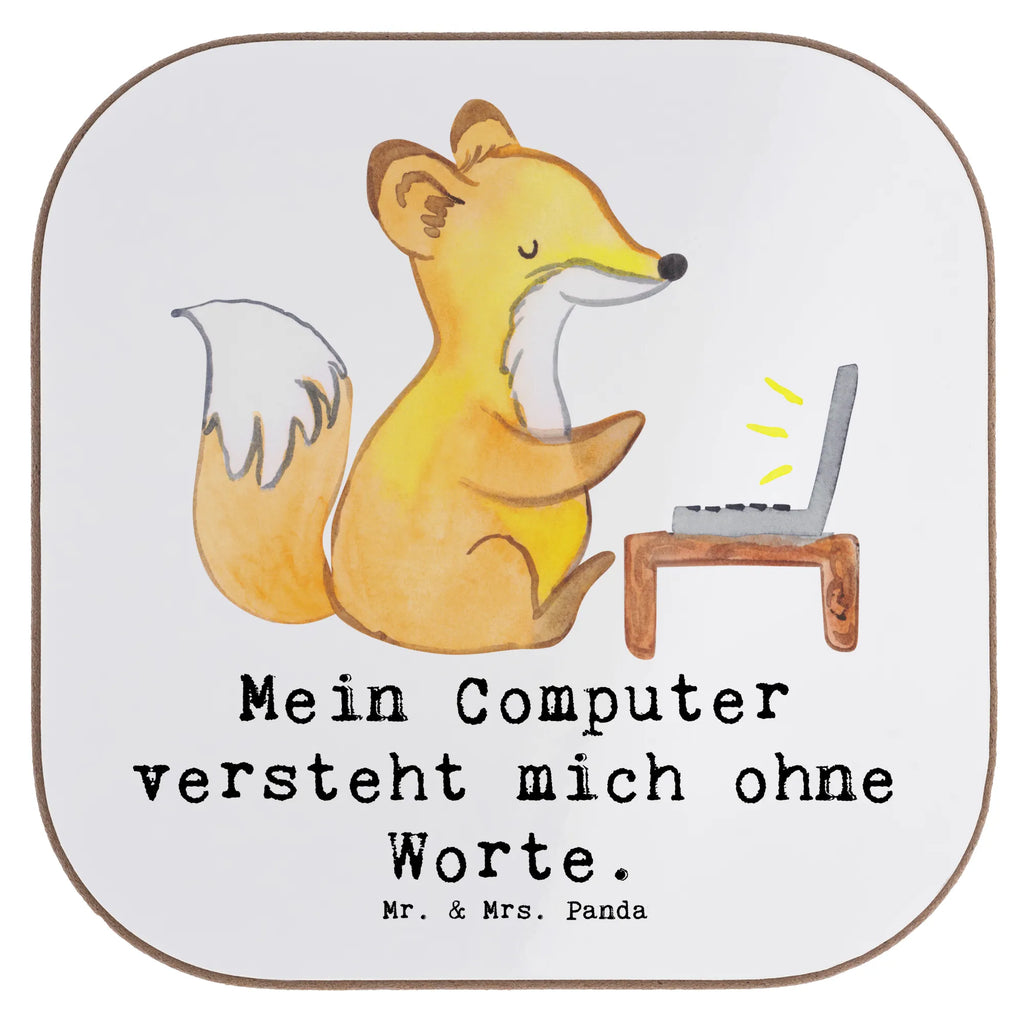 Mein Computer versteht mich ohne Worte.

Mr. & Mrs. Panda